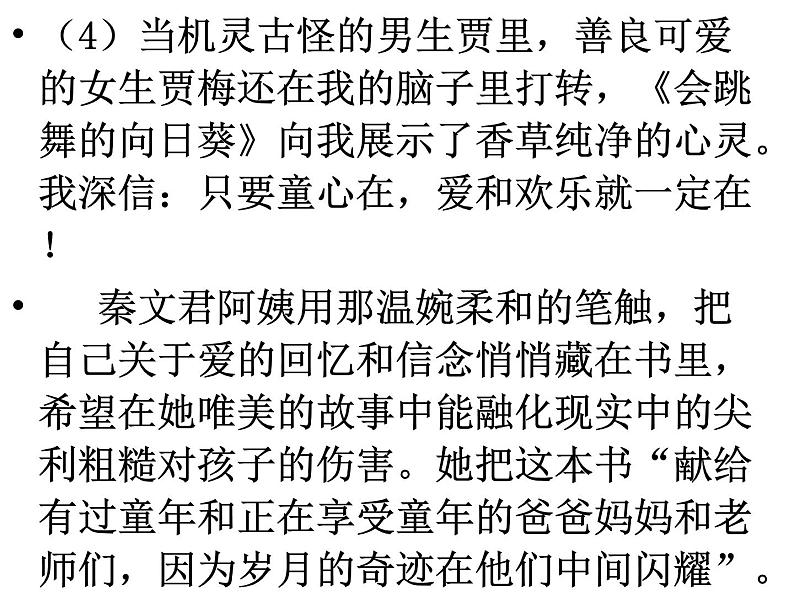 • （4）当机灵古怪的男生贾里，善良可爱的女生贾梅还在我的脑子里打转，《会跳舞的向日葵》向我展示了香草纯净的心灵。我深信：只要童心在，爱和欢乐就一定在！

• 秦文君阿姨用那温婉柔和的笔触，把自己关于爱的回忆和信念悄悄藏在书里，希望在她唯美的故事中能融化现实中的尖利粗糙对孩子的伤害。她把这本书“献给有过童年和正在享受童年的爸爸妈妈和老师们，因为岁月的奇迹在他们中间闪耀”。